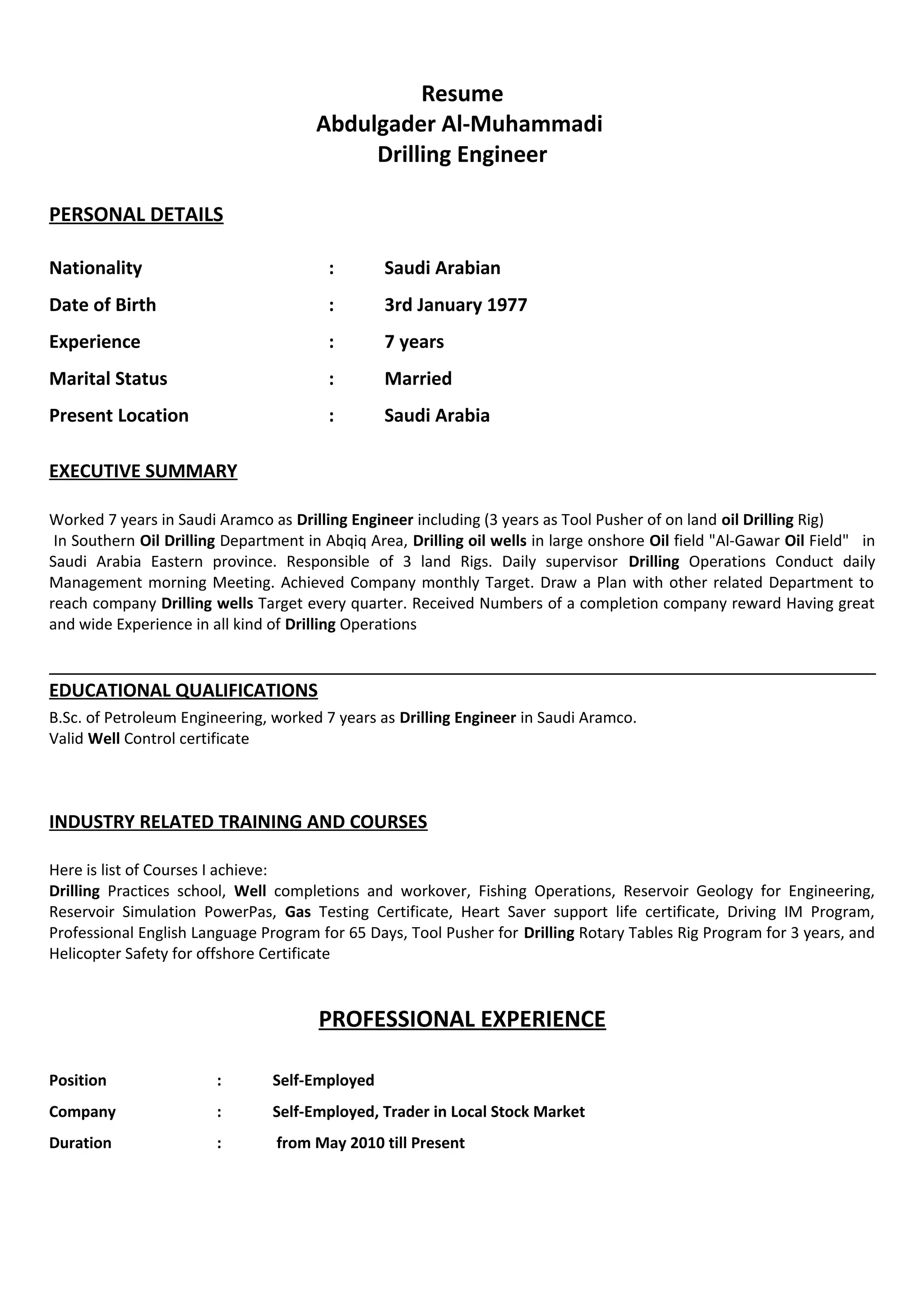 Resume
Abdulgader Al-Muhammadi
Drilling Engineer

PERSONAL DETAILS

Nationality : Saudi Arabian

Date of Birth : 3rd January 1977

Experience : 7 years

Marital Status : Married

Present Location : Saudi Arabia

EXECUTIVE SUMMARY

Worked 7 years in Saudi Aramco as Drilling Engineer including (3 years as Tool Pusher of on land oil Drilling Rig)
In Southern Oil Drilling Department in Abqiq Area, Drilling oil wells in large onshore Oil field "Al-Gawar Oil Field" in Saudi Arabia Eastern province. Responsible of 3 land Rigs. Daily supervisor Drilling Operations Conduct daily Management morning Meeting. Achieved Company monthly Target. Draw a Plan with other related Department to reach company Drilling wells Target every quarter. Received Numbers of a completion company reward Having great and wide Experience in all kind of Drilling Operations

EDUCATIONAL QUALIFICATIONS
B.Sc. of Petroleum Engineering, worked 7 years as Drilling Engineer in Saudi Aramco.
Valid Well Control certificate

INDUSTRY RELATED TRAINING AND COURSES

Here is list of Courses I achieve:
Drilling Practices school, Well completions and workover, Fishing Operations, Reservoir Geology for Engineering, Reservoir Simulation PowerPas, Gas Testing Certificate, Heart Saver support life certificate, Driving IM Program, Professional English Language Program for 65 Days, Tool Pusher for Drilling Rotary Tables Rig Program for 3 years, and Helicopter Safety for offshore Certificate

PROFESSIONAL EXPERIENCE

Position : Self-Employed

Company : Self-Employed, Trader in Local Stock Market

Duration : from May 2010 till Present